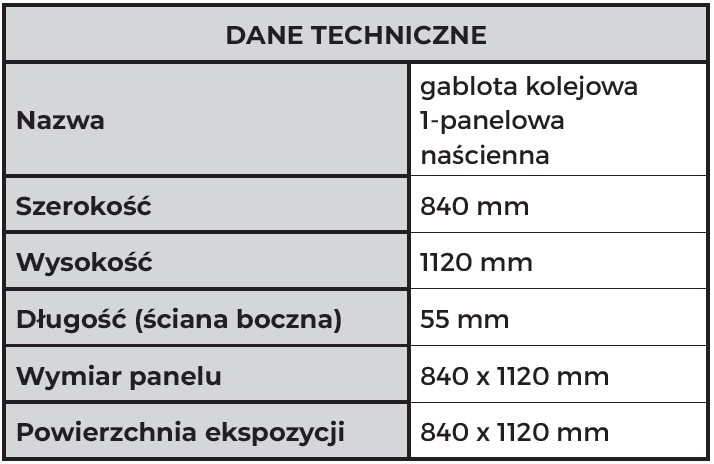 | DANE TECHNICZNE | |
|---|---|
| Nazwa | gablota kolejowa 1-panelowa naścienna |
| Szerokość | 840 mm |
| Wysokość | 1120 mm |
| Długość (ściana boczna) | 55 mm |
| Wymiar panelu | 840 x 1120 mm |
| Powierzchnia ekspozycji | 840 x 1120 mm |